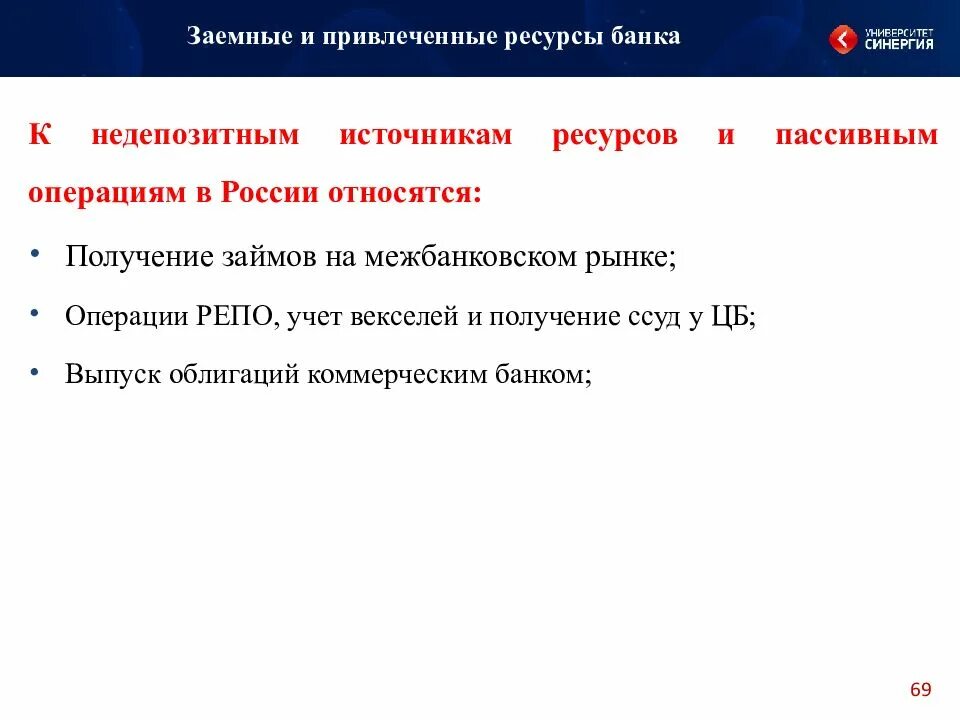 Заемные и привлеченные ресурсы банка

УНИВЕРСИТЕТ СИНЕРГИЯ

К недепозитным источникам ресурсов и пассивным операциям в России относятся:

• Получение займов на межбанковском рынке;

• Операции РЕПО, учет векселей и получение ссуд у ЦБ;

• Выпуск облигаций коммерческим банком;

69